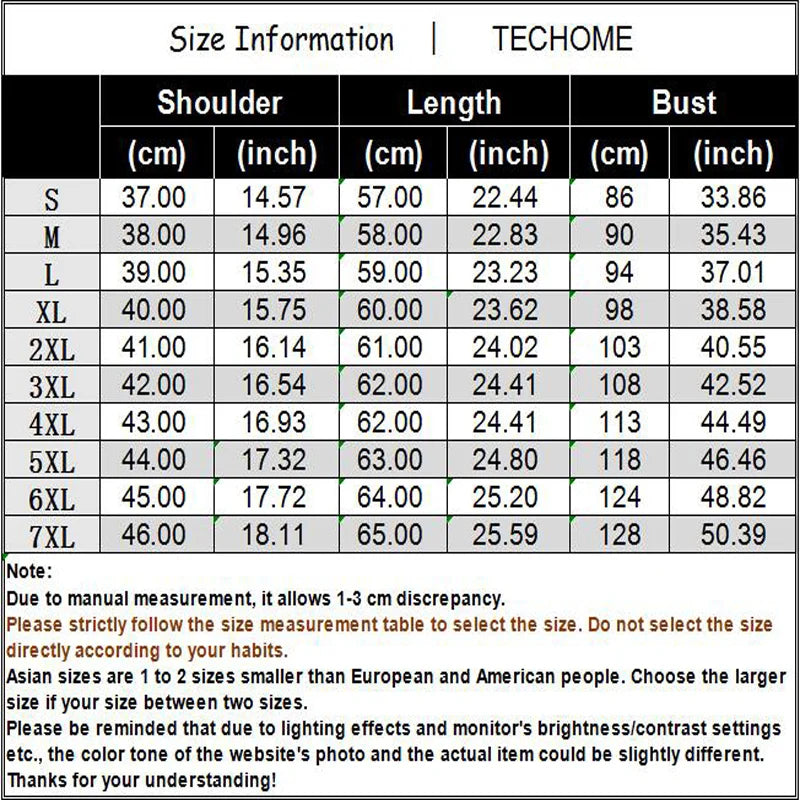 Size Information | TECHOME

| | Shoulder (cm) | Shoulder (inch) | Length (cm) | Length (inch) | Bust (cm) | Bust (inch) |
|---|---|---|---|---|---|---|
| S | 37.00 | 14.57 | 57.00 | 22.44 | 86 | 33.86 |
| M | 38.00 | 14.96 | 58.00 | 22.83 | 90 | 35.43 |
| L | 39.00 | 15.35 | 59.00 | 23.23 | 94 | 37.01 |
| XL | 40.00 | 15.75 | 60.00 | 23.62 | 98 | 38.58 |
| 2XL | 41.00 | 16.14 | 61.00 | 24.02 | 103 | 40.55 |
| 3XL | 42.00 | 16.54 | 62.00 | 24.41 | 108 | 42.52 |
| 4XL | 43.00 | 16.93 | 62.00 | 24.41 | 113 | 44.49 |
| 5XL | 44.00 | 17.32 | 63.00 | 24.80 | 118 | 46.46 |
| 6XL | 45.00 | 17.72 | 64.00 | 25.20 | 124 | 48.82 |
| 7XL | 46.00 | 18.11 | 65.00 | 25.59 | 128 | 50.39 |

Note:
Due to manual measurement, it allows 1-3 cm discrepancy.
Please strictly follow the size measurement table to select the size. Do not select the size directly according to your habits.
Asian sizes are 1 to 2 sizes smaller than European and American people. Choose the larger size if your size between two sizes.
Please be reminded that due to lighting effects and monitor's brightness/contrast settings etc., the color tone of the website's photo and the actual item could be slightly different.
Thanks for your understanding!